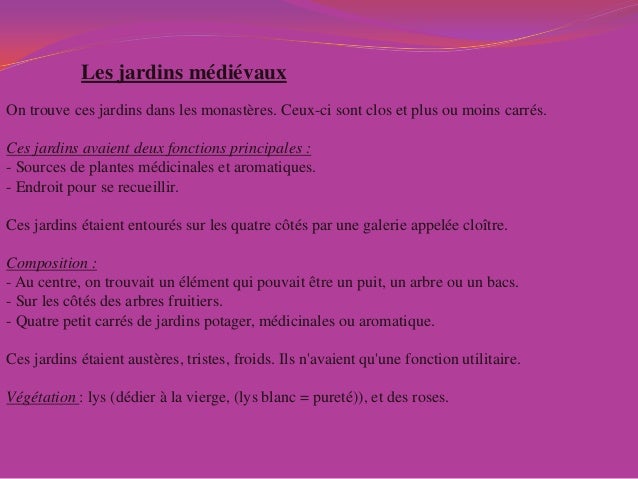 Les jardins médiévaux

On trouve ces jardins dans les monastères. Ceux-ci sont clos et plus ou moins carrés.

Ces jardins avaient deux fonctions principales :
- Sources de plantes médicinales et aromatiques.
- Endroit pour se recueillir.

Ces jardins étaient entourés sur les quatre côtés par une galerie appelée cloître.

Composition :
- Au centre, on trouvait un élément qui pouvait être un puit, un arbre ou un bacs.
- Sur les côtés des arbres fruitiers.
- Quatre petit carrés de jardins potager, médicinales ou aromatique.

Ces jardins étaient austères, tristes, froids. Ils n'avaient qu'une fonction utilitaire.

Végétation : lys (dédier à la vierge, (lys blanc = pureté)), et des roses.